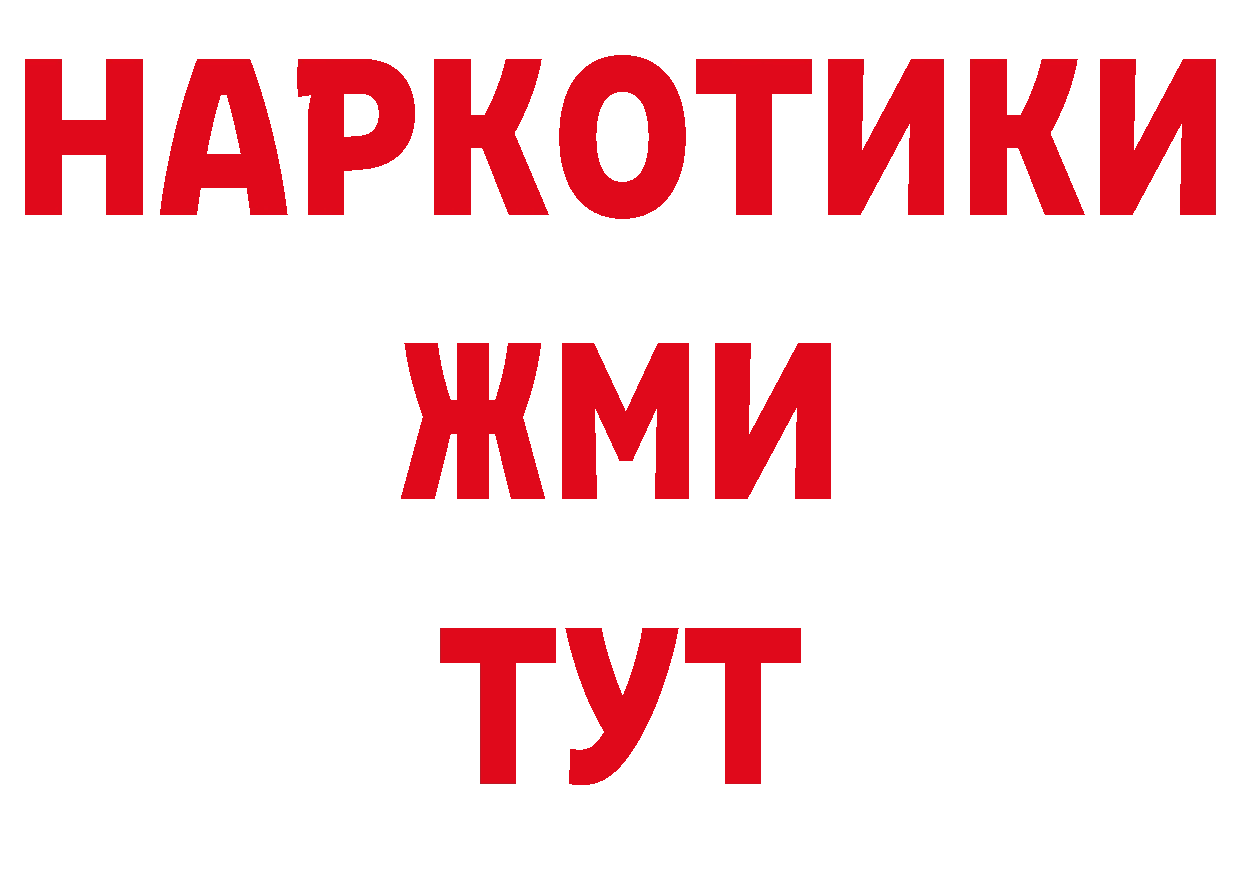 НАРКОТИКИ
ЖМИ
ТУТ